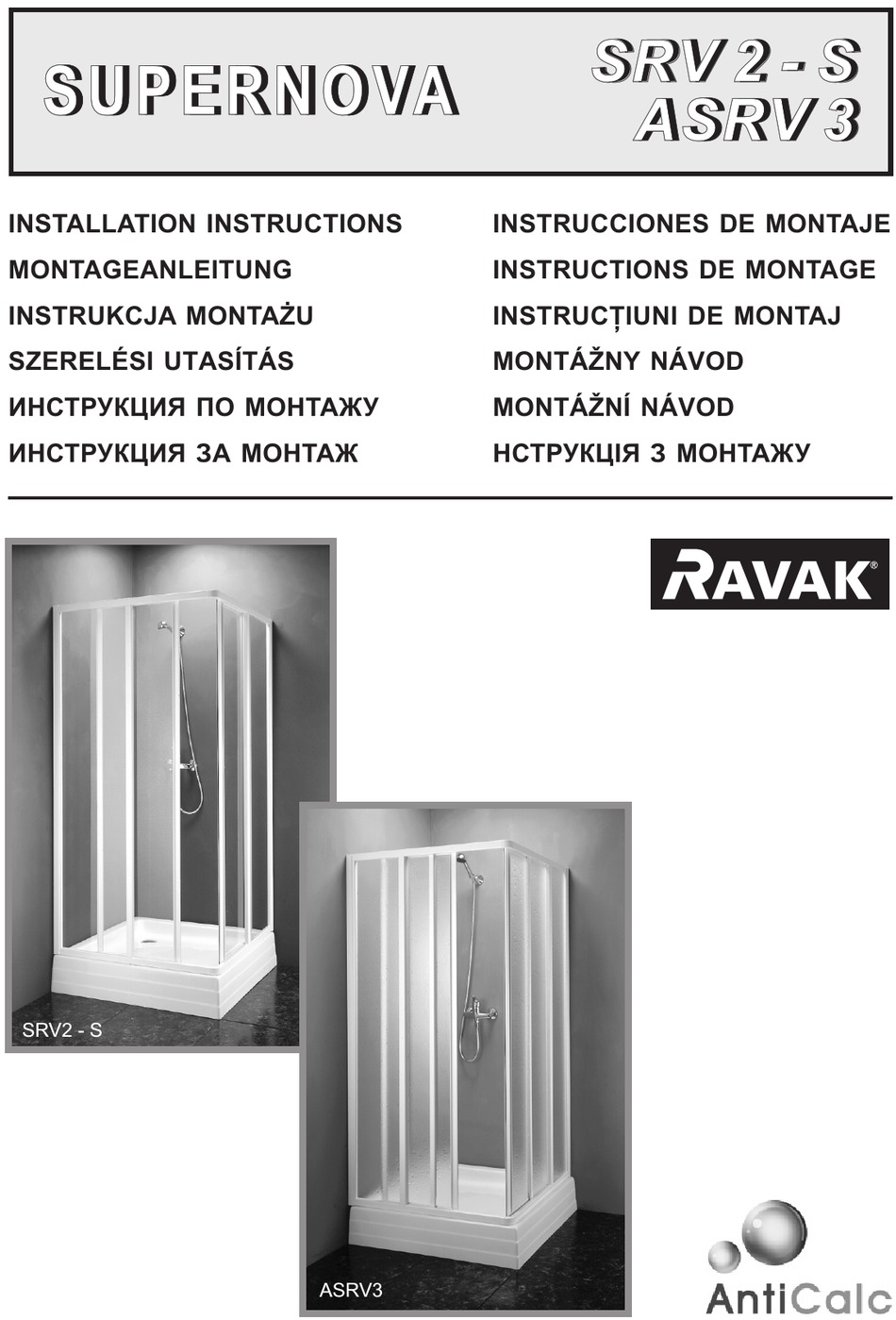 SUPERNOVA

SRV 2 - S
ASRV 3

INSTALLATION INSTRUCTIONS
MONTAGEANLEITUNG
INSTRUKCJA MONTAŻU
SZERELÉSI UTASÍTÁS
ИНСТРУКЦИЯ ПО МОНТАЖУ
ИНСТРУКЦИЯ ЗА МОНТАЖ

INSTRUCCIONES DE MONTAJE
INSTRUCTIONS DE MONTAGE
INSTRUCȚIUNI DE MONTAJ
MONTÁŽNY NÁVOD
MONTÁŽNÍ NÁVOD
НСТРУКЦІЯ З МОНТАЖУ

RAVAK®

SRV2 - S

ASRV3

AntiCalc